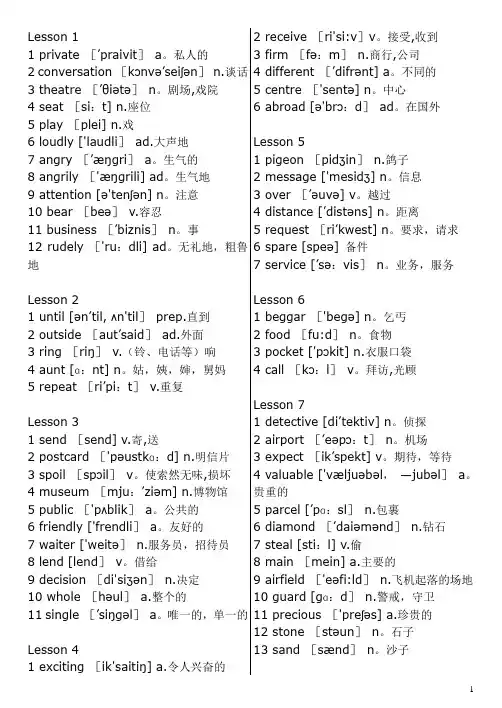 Lesson 1
1 private ［ˈpraivit］ a。私人的
2 conversation ［kɔnvəˈseiʃən］ n.谈话
3 theatre ［ˈθiətə］ n。剧场,戏院
4 seat ［si：t］ n.座位
5 play ［plei］ n.戏
6 loudly [ˈlaudli] ad.大声地
7 angry ［ˈæŋgri］ a。生气的
8 angrily ［ˈæŋgrili］ ad。生气地
9 attention [əˈtenʃən] n。注意
10 bear ［beə］ v.容忍
11 business ［ˈbiznis］ n。事
12 rudely ［ˈru：dli］ ad。无礼地，粗鲁地

Lesson 2
1 until [ənˈtil, ʌnˈtil] prep.直到
2 outside ［autˈsaid］ ad.外面
3 ring ［riŋ］ v.（铃、电话等）响
4 aunt [ɑ：nt] n。姑，姨，婶，舅妈
5 repeat ［riˈpi：t］ v.重复

Lesson 3
1 send ［send］ v.寄,送
2 postcard ［ˈpəustkɑ：d］ n.明信片
3 spoil ［spɔil］ v。使索然无味,损坏
4 museum ［mju：ˈziəm］ n.博物馆
5 public ［ˈpʌblik］ a。公共的
6 friendly [ˈfrendli] a。友好的
7 waiter [ˈweitə] n.服务员，招待员
8 lend [lend] v。借给
9 decision ［diˈsiʒən］ n.决定
10 whole ［həul］ a.整个的
11 single ［ˈsiŋgəl］ a。唯一的，单一的

Lesson 4
1 exciting ［ikˈsaitiŋ］ a.令人兴奋的
2 receive ［riˈsi:v］ v。接受,收到
3 firm ［fə：m］ n.商行,公司
4 different ［ˈdifrənt］ a。不同的
5 centre ［ˈsentə］ n。中心
6 abroad [əˈbrɔ：d] ad。在国外

Lesson 5
1 pigeon ［pidʒin］ n.鸽子
2 message [ˈmesidʒ] n。信息
3 over ［ˈəuvə］ v。越过
4 distance [ˈdistəns] n。距离
5 request ［riˈkwest］ n。要求，请求
6 spare [speə] 备件
7 service [ˈsə：vis] n。业务，服务

Lesson 6
1 beggar ［ˈbegə］ n。乞丐
2 food ［fu:d］ n。食物
3 pocket [ˈpɔkit] n.衣服口袋
4 call ［kɔ：l］ v。拜访,光顾

Lesson 7
1 detective [diˈtektiv] n。侦探
2 airport ［ˈeəpɔ：t］ n。机场
3 expect ［ikˈspekt］ v。期待，等待
4 valuable [ˈvæljuəbəl, —jubəl] a。贵重的
5 parcel [ˈpɑ：sl] n.包裹
6 diamond ［ˈdaiəmənd］ n.钻石
7 steal [sti：l] v.偷
8 main ［mein］ a.主要的
9 airfield ［ˈeəfi:ld］ n.飞机起落的场地
10 guard [gɑ：d] n.警戒，守卫
11 precious ［ˈpreʃəs］ a.珍贵的
12 stone ［stəun］ n。石子
13 sand ［sænd］ n。沙子

1